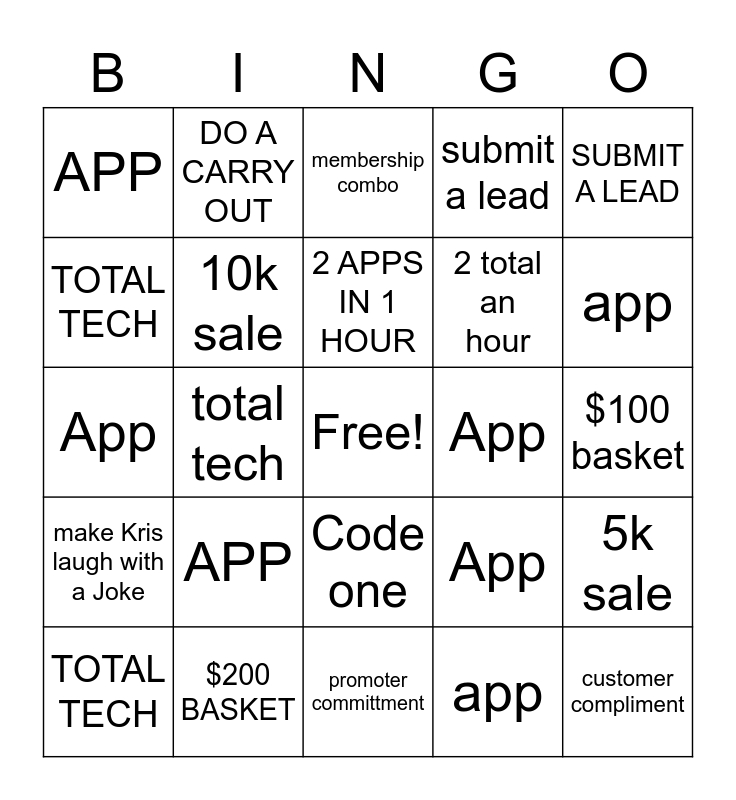 | B | I | N | G | O |
|---|---|---|---|---|
| APP | DO A CARRY OUT | membership combo | submit a lead | SUBMIT A LEAD |
| TOTAL TECH | 10k sale | 2 APPS IN 1 HOUR | 2 total an hour | app |
| App | total tech | Free! | App | $100 basket |
| make Kris laugh with a Joke | APP | Code one | App | 5k sale |
| TOTAL TECH | $200 BASKET | promoter committment | app | customer compliment |